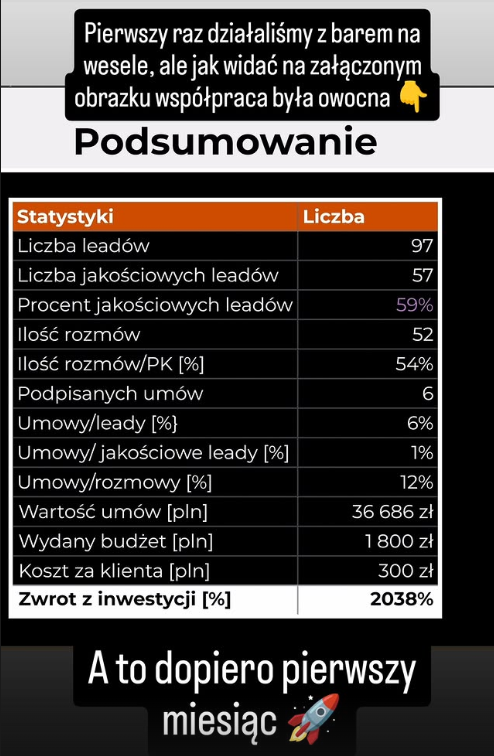 Pierwszy raz działaliśmy z barem na wesele, ale jak widać na załączonym obrazku współpraca była owocna 👇

Podsumowanie

| Statystyki | Liczba |
|---|---|
| Liczba leadów | 97 |
| Liczba jakościowych leadów | 57 |
| Procent jakościowych leadów | 59% |
| Ilość rozmów | 52 |
| Ilość rozmów/PK [%] | 54% |
| Podpisanych umów | 6 |
| Umowy/leady [%} | 6% |
| Umowy/ jakościowe leady [%] | 1% |
| Umowy/rozmowy [%] | 12% |
| Wartość umów [pln] | 36 686 zł |
| Wydany budżet [pln] | 1 800 zł |
| Koszt za klienta [pln] | 300 zł |
| Zwrot z inwestycji [%] | 2038% |

A to dopiero pierwszy miesiąc 🚀